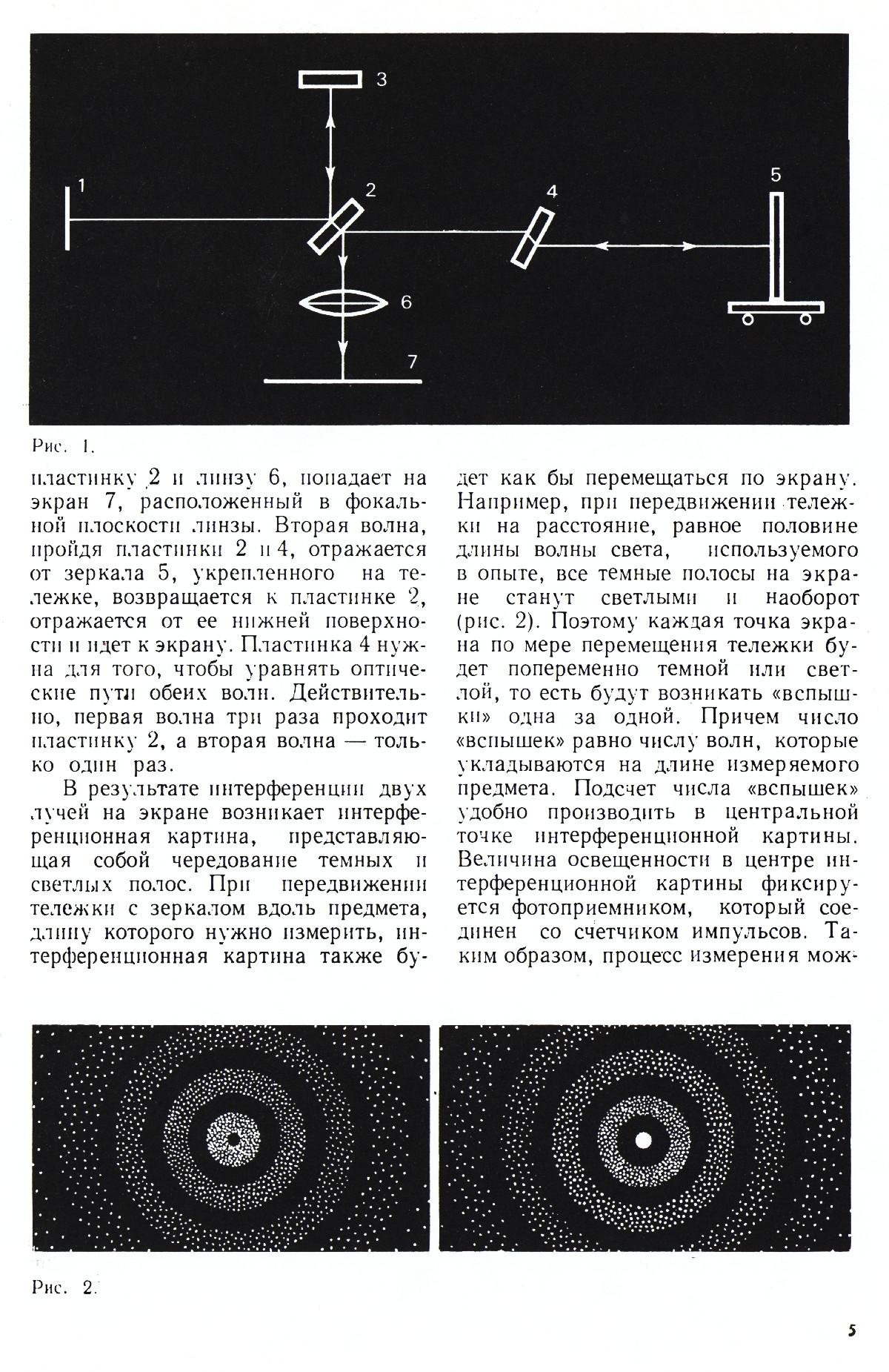 3

1

2

4

5

6

7

Рис. 1.

пластинку 2 и линзу 6, попадает на экран 7, расположенный в фокальной плоскости линзы. Вторая волна, пройдя пластинки 2 и 4, отражается от зеркала 5, укрепленного на тележке, возвращается к пластинке 2, отражается от ее нижней поверхности и идет к экрану. Пластинка 4 нужна для того, чтобы уравнять оптические пути обеих волн. Действительно, первая волна три раза проходит пластинку 2, а вторая волна — только один раз.

В результате интерференции двух лучей на экране возникает интерференционная картина, представляющая собой чередование темных и светлых полос. При передвижении тележки с зеркалом вдоль предмета, длину которого нужно измерить, интерференционная картина также будет как бы перемещаться по экрану. Например, при передвижении тележки на расстояние, равное половине длины волны света, используемого в опыте, все темные полосы на экране станут светлыми и наоборот (рис. 2). Поэтому каждая точка экрана по мере перемещения тележки будет попеременно темной или светлой, то есть будут возникать «вспышки» одна за одной. Причем число «вспышек» равно числу волн, которые укладываются на длине измеряемого предмета. Подсчет числа «вспышек» удобно производить в центральной точке интерференционной картины. Величина освещенности в центре интерференционной картины фиксируется фотоприемником, который соединен со счетчиком импульсов. Таким образом, процесс измерения мож-

Рис. 2.

5